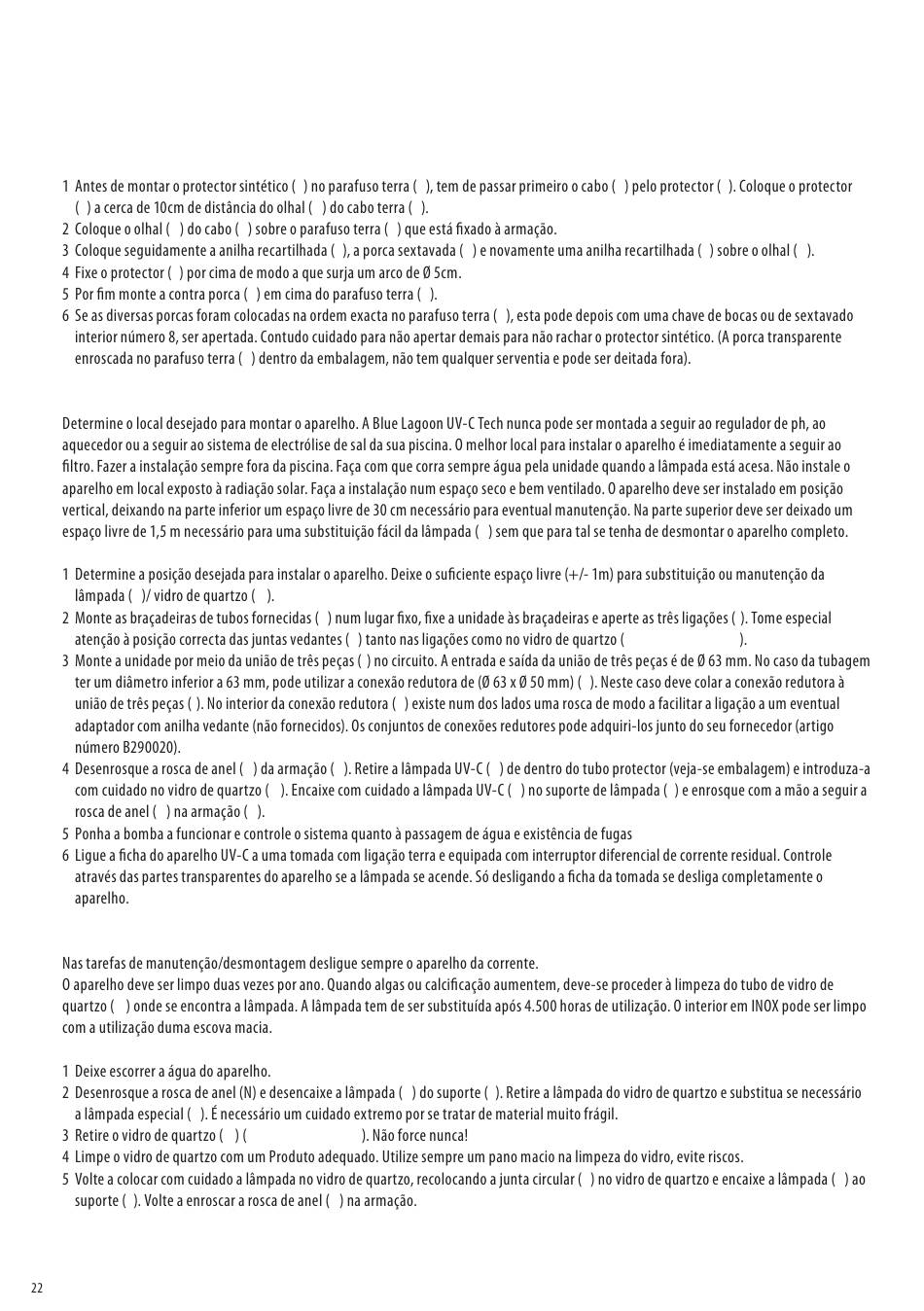 1 Antes de montar o protector sintético ( ) no parafuso terra ( ), tem de passar primeiro o cabo ( ) pelo protector ( ). Coloque o protector ( ) a cerca de 10cm de distância do olhal ( ) do cabo terra ( ).
2 Coloque o olhal ( ) do cabo ( ) sobre o parafuso terra ( ) que está fixado à armação.
3 Coloque seguidamente a anilha recartilhada ( ), a porca sextavada ( ) e novamente uma anilha recartilhada ( ) sobre o olhal ( ).
4 Fixe o protector ( ) por cima de modo a que surja um arco de Ø 5cm.
5 Por fim monte a contra porca ( ) em cima do parafuso terra ( ).
6 Se as diversas porcas foram colocadas na ordem exacta no parafuso terra ( ), esta pode depois com uma chave de bocas ou de sextavado interior número 8, ser apertada. Contudo cuidado para não apertar demais para não rachar o protector sintético. (A porca transparente enroscada no parafuso terra ( ) dentro da embalagem, não tem qualquer serventia e pode ser deitada fora).

Determine o local desejado para montar o aparelho. A Blue Lagoon UV-C Tech nunca pode ser montada a seguir ao regulador de ph, ao aquecedor ou a seguir ao sistema de electrólise de sal da sua piscina. O melhor local para instalar o aparelho é imediatamente a seguir ao filtro. Fazer a instalação sempre fora da piscina. Faça com que corra sempre água pela unidade quando a lâmpada está acesa. Não instale o aparelho em local exposto à radiação solar. Faça a instalação num espaço seco e bem ventilado. O aparelho deve ser instalado em posição vertical, deixando na parte inferior um espaço livre de 30 cm necessário para eventual manutenção. Na parte superior deve ser deixado um espaço livre de 1,5 m necessário para uma substituição fácil da lâmpada ( ) sem que para tal se tenha de desmontar o aparelho completo.

1 Determine a posição desejada para instalar o aparelho. Deixe o suficiente espaço livre (+/- 1m) para substituição ou manutenção da lâmpada ( )/ vidro de quartzo ( ).
2 Monte as braçadeiras de tubos fornecidas ( ) num lugar fixo, fixe a unidade às braçadeiras e aperte as três ligações ( ). Tome especial atenção à posição correcta das juntas vedantes ( ) tanto nas ligações como no vidro de quartzo ( ).
3 Monte a unidade por meio da união de três peças ( ) no circuito. A entrada e saída da união de três peças é de Ø 63 mm. No caso da tubagem ter um diâmetro inferior a 63 mm, pode utilizar a conexão redutora de (Ø 63 x Ø 50 mm) ( ). Neste caso deve colar a conexão redutora à união de três peças ( ). No interior da conexão redutora ( ) existe num dos lados uma rosca de modo a facilitar a ligação a um eventual adaptador com anilha vedante (não fornecidos). Os conjuntos de conexões redutores pode adquiri-los junto do seu fornecedor (artigo número B290020).
4 Desenrosque a rosca de anel ( ) da armação ( ). Retire a lâmpada UV-C ( ) de dentro do tubo protector (veja-se embalagem) e introduza-a com cuidado no vidro de quartzo ( ). Encaixe com cuidado a lâmpada UV-C ( ) no suporte de lâmpada ( ) e enrosque com a mão a seguir a rosca de anel ( ) na armação ( ).
5 Ponha a bomba a funcionar e controle o sistema quanto à passagem de água e existência de fugas
6 Ligue a ficha do aparelho UV-C a uma tomada com ligação terra e equipada com interruptor diferencial de corrente residual. Controle através das partes transparentes do aparelho se a lâmpada se acende. Só desligando a ficha da tomada se desliga completamente o aparelho.

Nas tarefas de manutenção/desmontagem desligue sempre o aparelho da corrente.
O aparelho deve ser limpo duas vezes por ano. Quando algas ou calcificação aumentem, deve-se proceder à limpeza do tubo de vidro de quartzo ( ) onde se encontra a lâmpada. A lâmpada tem de ser substituída após 4.500 horas de utilização. O interior em INOX pode ser limpo com a utilização duma escova macia.

1 Deixe escorrer a água do aparelho.
2 Desenrosque a rosca de anel (N) e desencaixe a lâmpada ( ) do suporte ( ). Retire a lâmpada do vidro de quartzo e substitua se necessário a lâmpada especial ( ). É necessário um cuidado extremo por se tratar de material muito frágil.
3 Retire o vidro de quartzo ( ) ( ). Não force nunca!
4 Limpe o vidro de quartzo com um Produto adequado. Utilize sempre um pano macio na limpeza do vidro, evite riscos.
5 Volte a colocar com cuidado a lâmpada no vidro de quartzo, recolocando a junta circular ( ) no vidro de quartzo e encaixe a lâmpada ( ) ao suporte ( ). Volte a enroscar a rosca de anel ( ) na armação.

22